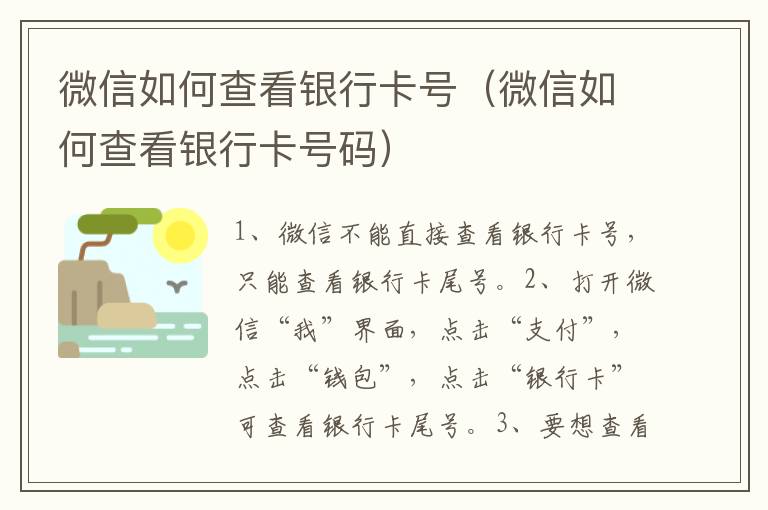 微信如何查看银行卡号（微信如何查看银行卡号码）

1、微信不能直接查看银行卡号，只能查看银行卡尾号。2、打开微信“我”界面，点击“支付”，点击“钱包”，点击“银行卡”可查看银行卡尾号。3、要想查看